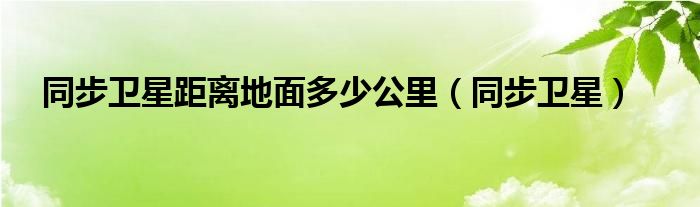 同步卫星距离地面多少公里（同步卫星）